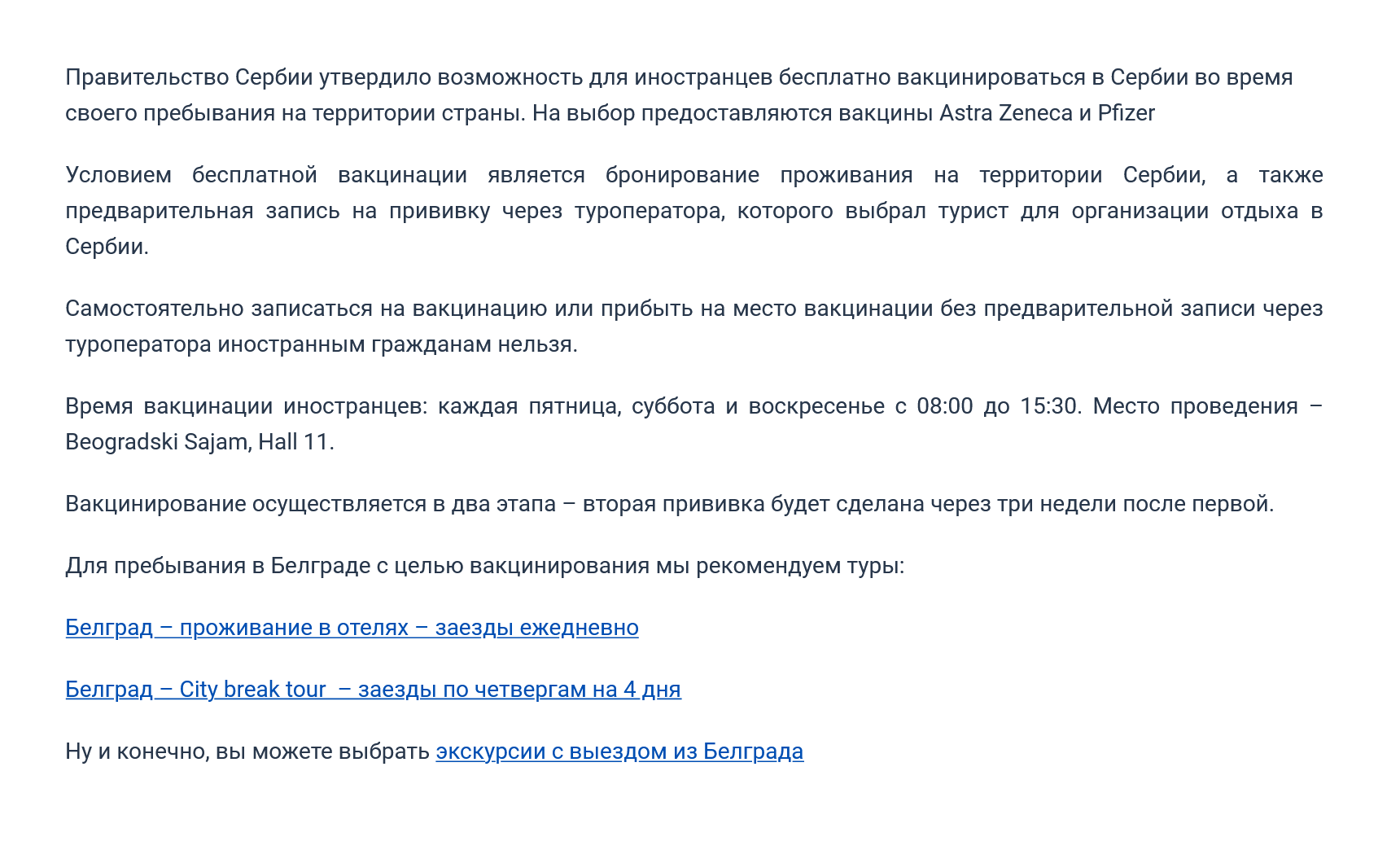 Правительство Сербии утвердило возможность для иностранцев бесплатно вакцинироваться в Сербии во время своего пребывания на территории страны. На выбор предоставляются вакцины Astra Zeneca и Pfizer

Условием бесплатной вакцинации является бронирование проживания на территории Сербии, а также предварительная запись на прививку через туроператора, которого выбрал турист для организации отдыха в Сербии.

Самостоятельно записаться на вакцинацию или прибыть на место вакцинации без предварительной записи через туроператора иностранным гражданам нельзя.

Время вакцинации иностранцев: каждая пятница, суббота и воскресенье с 08:00 до 15:30. Место проведения – Beogradski Sajam, Hall 11.

Вакцинирование осуществляется в два этапа – вторая прививка будет сделана через три недели после первой.

Для пребывания в Белграде с целью вакцинирования мы рекомендуем туры:

Белград – проживание в отелях – заезды ежедневно

Белград – City break tour – заезды по четвергам на 4 дня

Ну и конечно, вы можете выбрать экскурсии с выездом из Белграда